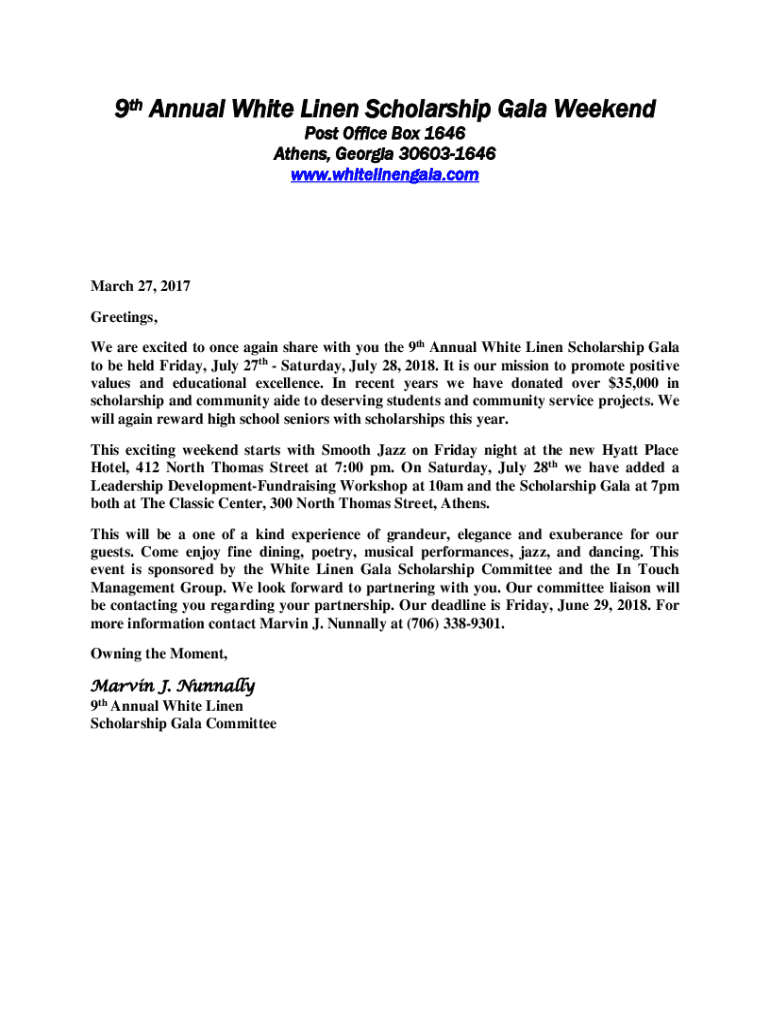 9th Annual White Linen Scholarship Gala Weekend
Post Office Box 1646
Athens, Georgia 30603-1646
www.whitelinengala.com

March 27, 2017

Greetings,

We are excited to once again share with you the 9th Annual White Linen Scholarship Gala to be held Friday, July 27th - Saturday, July 28, 2018. It is our mission to promote positive values and educational excellence. In recent years we have donated over $35,000 in scholarship and community aide to deserving students and community service projects. We will again reward high school seniors with scholarships this year.

This exciting weekend starts with Smooth Jazz on Friday night at the new Hyatt Place Hotel, 412 North Thomas Street at 7:00 pm. On Saturday, July 28th we have added a Leadership Development-Fundraising Workshop at 10am and the Scholarship Gala at 7pm both at The Classic Center, 300 North Thomas Street, Athens.

This will be a one of a kind experience of grandeur, elegance and exuberance for our guests. Come enjoy fine dining, poetry, musical performances, jazz, and dancing. This event is sponsored by the White Linen Gala Scholarship Committee and the In Touch Management Group. We look forward to partnering with you. Our committee liaison will be contacting you regarding your partnership. Our deadline is Friday, June 29, 2018. For more information contact Marvin J. Nunnally at (706) 338-9301.

Owning the Moment,

Marvin J. Nunnally
9th Annual White Linen
Scholarship Gala Committee